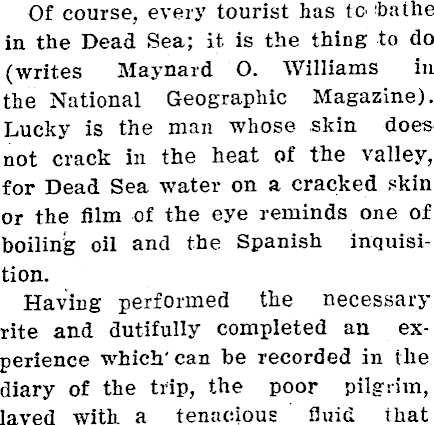 Of course, every tourist has to bathe in the Dead Sea; it is the thing to do (writes Maynard O. Williams in the National Geographic Magazine). Lucky is the man whose skin does not crack in the heat of the valley, for Dead Sea water on a cracked skin or the film of the eye reminds one of boiling oil and the Spanish inquisition.

Having performed the necessary rite and dutifully completed an experience which can be recorded in the diary of the trip, the poor pilgrim, laved with a tenacious fluid that